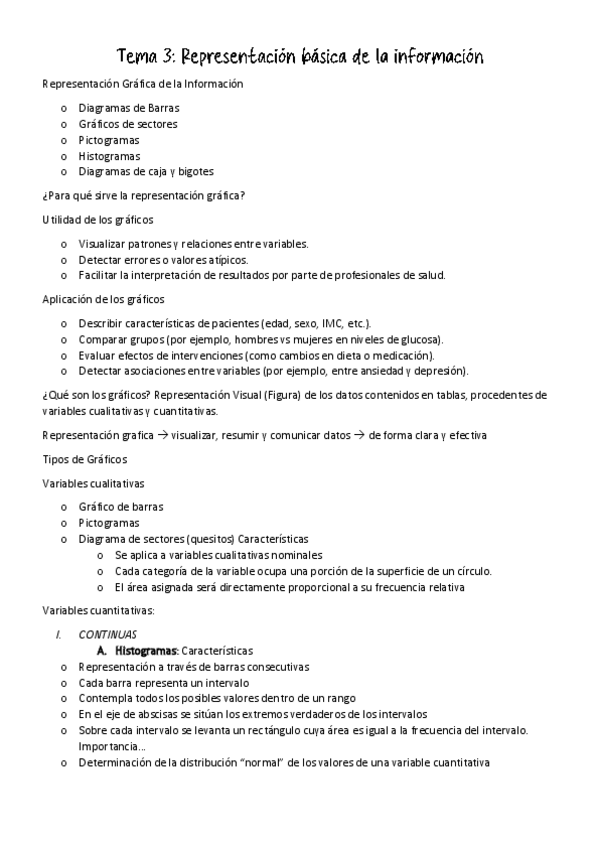 Tema 3: Representación básica de la información

Representación Gráfica de la Información

o Diagramas de Barras
o Gráficos de sectores
o Pictogramas
o Histogramas
o Diagramas de caja y bigotes

¿Para qué sirve la representación gráfica?

Utilidad de los gráficos

o Visualizar patrones y relaciones entre variables.
o Detectar errores o valores atípicos.
o Facilitar la interpretación de resultados por parte de profesionales de salud.

Aplicación de los gráficos

o Describir características de pacientes (edad, sexo, IMC, etc.).
o Comparar grupos (por ejemplo, hombres vs mujeres en niveles de glucosa).
o Evaluar efectos de intervenciones (como cambios en dieta o medicación).
o Detectar asociaciones entre variables (por ejemplo, entre ansiedad y depresión).

¿Qué son los gráficos? Representación Visual (Figura) de los datos contenidos en tablas, procedentes de variables cualitativas y cuantitativas.

Representación grafica → visualizar, resumir y comunicar datos → de forma clara y efectiva

Tipos de Gráficos

Variables cualitativas

o Gráfico de barras
o Pictogramas
o Diagrama de sectores (quesitos) Características
   o Se aplica a variables cualitativas nominales
   o Cada categoría de la variable ocupa una porción de la superficie de un círculo.
   o El área asignada será directamente proporcional a su frecuencia relativa

Variables cuantitativas:

I. CONTINUAS
A. Histogramas: Características
o Representación a través de barras consecutivas
o Cada barra representa un intervalo
o Contempla todos los posibles valores dentro de un rango
o En el eje de abscisas se sitúan los extremos verdaderos de los intervalos
o Sobre cada intervalo se levanta un rectángulo cuya área es igual a la frecuencia del intervalo. Importancia...
o Determinación de la distribución "normal" de los valores de una variable cuantitativa